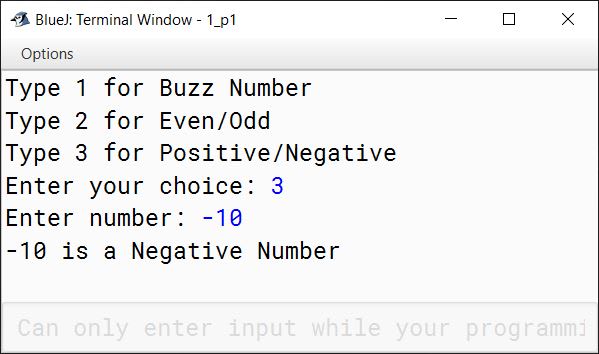 BlueJ: Terminal Window - 1_p1

Options

Type 1 for Buzz Number
Type 2 for Even/Odd
Type 3 for Positive/Negative
Enter your choice: 3
Enter number: -10
-10 is a Negative Number

Can only enter input while your programmi